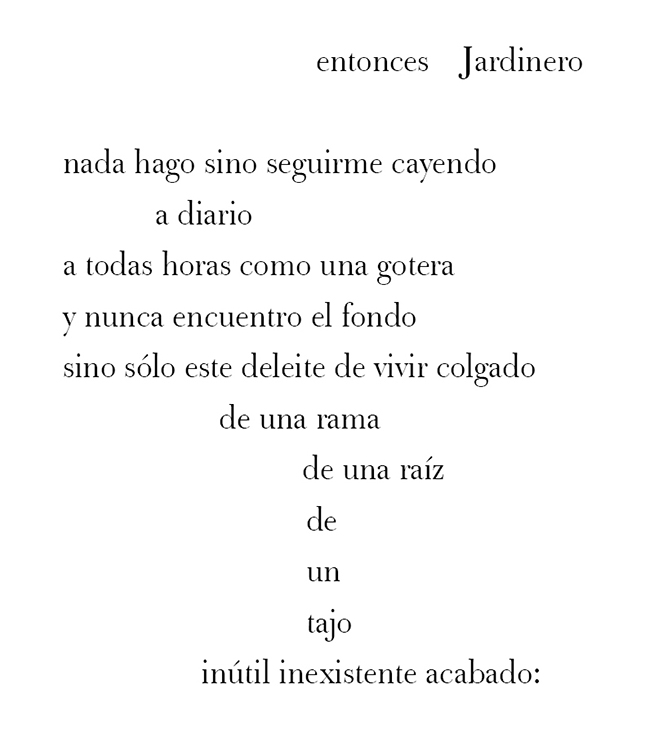 entonces Jardinero

nada hago sino seguirme cayendo
a diario
a todas horas como una gotera
y nunca encuentro el fondo
sino sólo este deleite de vivir colgado
de una rama
de una raíz
de
un
tajo
inútil inexistente acabado: